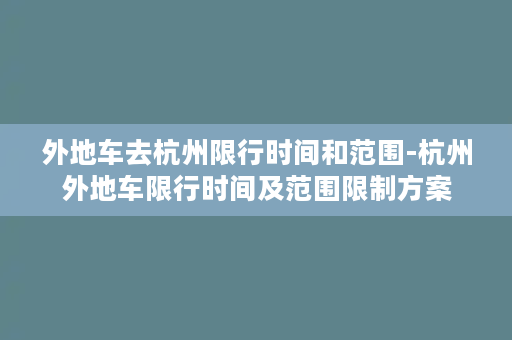 外地车去杭州限行时间和范围-杭州外地车限行时间及范围限制方案